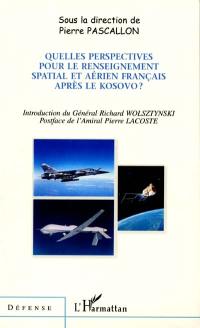 Sous la direction de
Pierre PASCALLON

QUELLES PERSPECTIVES POUR LE RENSEIGNEMENT SPATIAL ET AÉRIEN FRANÇAIS APRÈS LE KOSOVO ?

Introduction du Général Richard WOLSZTYNSKI
Postface de l'Amiral Pierre LACOSTE

DÉFENSE

L'Harmattan